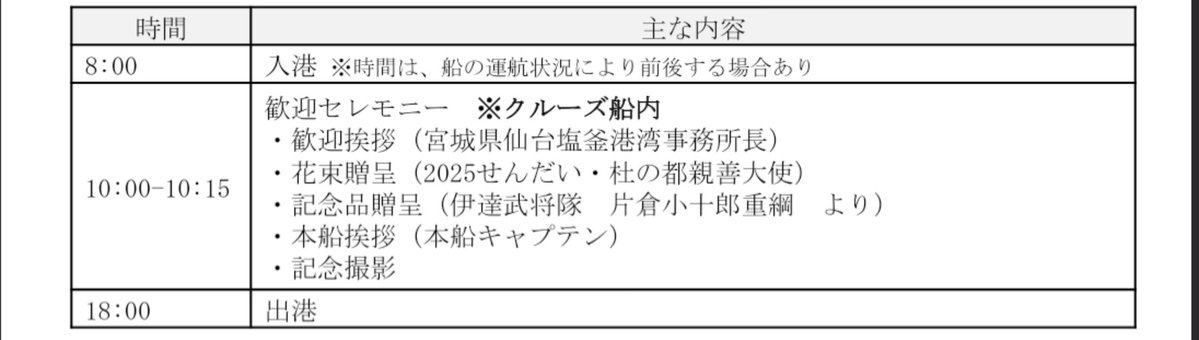 | 時間 | 主な内容 |
|---|---|
| 8:00 | 入港 ※時間は、船の運航状況により前後する場合あり |
| 10:00-10:15 | 歓迎セレモニー　※クルーズ船内<br>・歓迎挨拶（宮城県仙台塩釜港湾事務所長）<br>・花束贈呈（2025せんだい・杜の都親善大使）<br>・記念品贈呈（伊達武将隊　片倉小十郎重綱　より）<br>・本船挨拶（本船キャプテン）<br>・記念撮影 |
| 18:00 | 出港 |